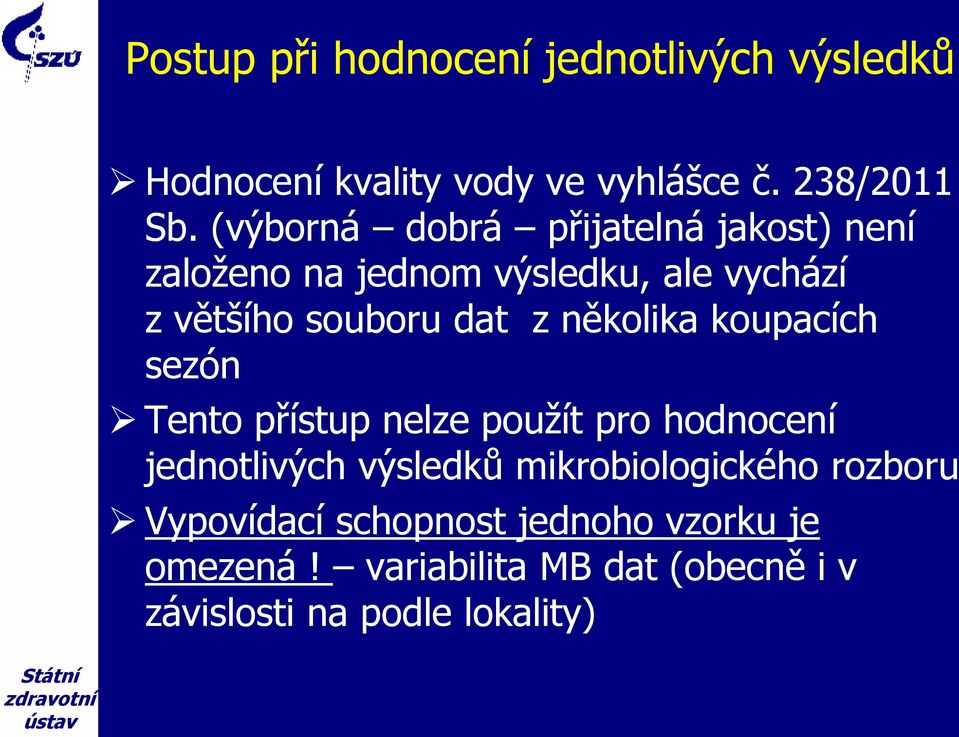 SZÚ

Postup při hodnocení jednotlivých výsledků

➢ Hodnocení kvality vody ve vyhlášce č. 238/2011 Sb. (výborná – dobrá – přijatelná jakost) není založeno na jednom výsledku, ale vychází z většího souboru dat z několika koupacích sezón

➢ Tento přístup nelze použít pro hodnocení jednotlivých výsledků mikrobiologického rozboru

➢ Vypovídací schopnost jednoho vzorku je omezená ! – variabilita MB dat (obecně i v závislosti na podle lokality)

Státní zdravotní ústav